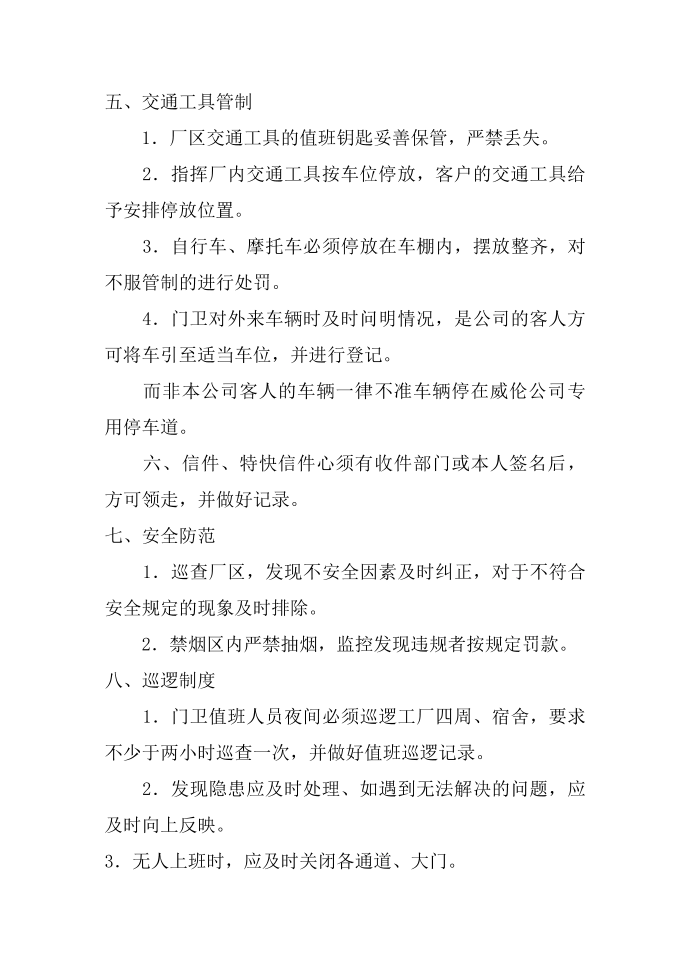 五、交通工具管制

1．厂区交通工具的值班钥匙妥善保管，严禁丢失。

2．指挥厂内交通工具按车位停放，客户的交通工具给予安排停放位置。

3．自行车、摩托车必须停放在车棚内，摆放整齐，对不服管制的进行处罚。

4．门卫对外来车辆时及时问明情况，是公司的客人方可将车引至适当车位，并进行登记。

而非本公司客人的车辆一律不准车辆停在威伦公司专用停车道。

六、信件、特快信件心须有收件部门或本人签名后，方可领走，并做好记录。

七、安全防范

1．巡查厂区，发现不安全因素及时纠正，对于不符合安全规定的现象及时排除。

2．禁烟区内严禁抽烟，监控发现违规者按规定罚款。

八、巡逻制度

1．门卫值班人员夜间必须巡逻工厂四周、宿舍，要求不少于两小时巡查一次，并做好值班巡逻记录。

2．发现隐患应及时处理、如遇到无法解决的问题，应及时向上反映。

3．无人上班时，应及时关闭各通道、大门。